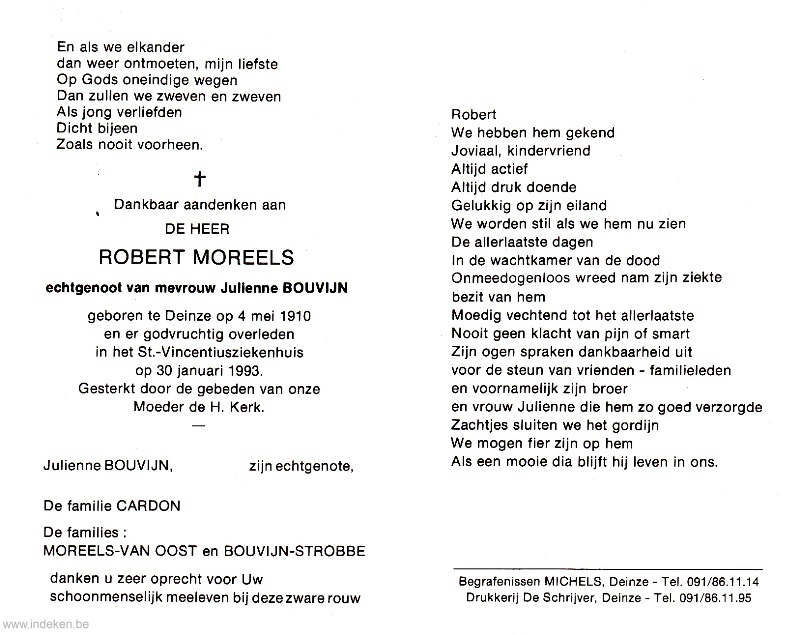 En als we elkander
dan weer ontmoeten, mijn liefste
Op Gods oneindige wegen
Dan zullen we zweven en zweven
Als jong verliefden
Dicht bijeen
Zoals nooit voorheen.

†

Dankbaar aandenken aan
DE HEER
ROBERT MOREELS
echtgenoot van mevrouw Julienne BOUVIJN

geboren te Deinze op 4 mei 1910
en er godvruchtig overleden
in het St.-Vincentiusziekenhuis
op 30 januari 1993.
Gesterkt door de gebeden van onze
Moeder de H. Kerk.

—

Julienne BOUVIJN, zijn echtgenote,

De familie CARDON

De families :
MOREELS-VAN OOST en BOUVIJN-STROBBE

danken u zeer oprecht voor Uw
schoonmenselijk meeleven bij deze zware rouw

Robert
We hebben hem gekend
Joviaal, kindervriend
Altijd actief
Altijd druk doende
Gelukkig op zijn eiland
We worden stil als we hem nu zien
De allerlaatste dagen
In de wachtkamer van de dood
Onmeedogenloos wreed nam zijn ziekte
bezit van hem
Moedig vechtend tot het allerlaatste
Nooit geen klacht van pijn of smart
Zijn ogen spraken dankbaarheid uit
voor de steun van vrienden - familieleden
en voornamelijk zijn broer
en vrouw Julienne die hem zo goed verzorgde
Zachtjes sluiten we het gordijn
We mogen fier zijn op hem
Als een mooie dia blijft hij leven in ons.

Begrafenissen MICHELS, Deinze - Tel. 091/86.11.14
Drukkerij De Schrijver, Deinze - Tel. 091/86.11.95

www.indeken.be